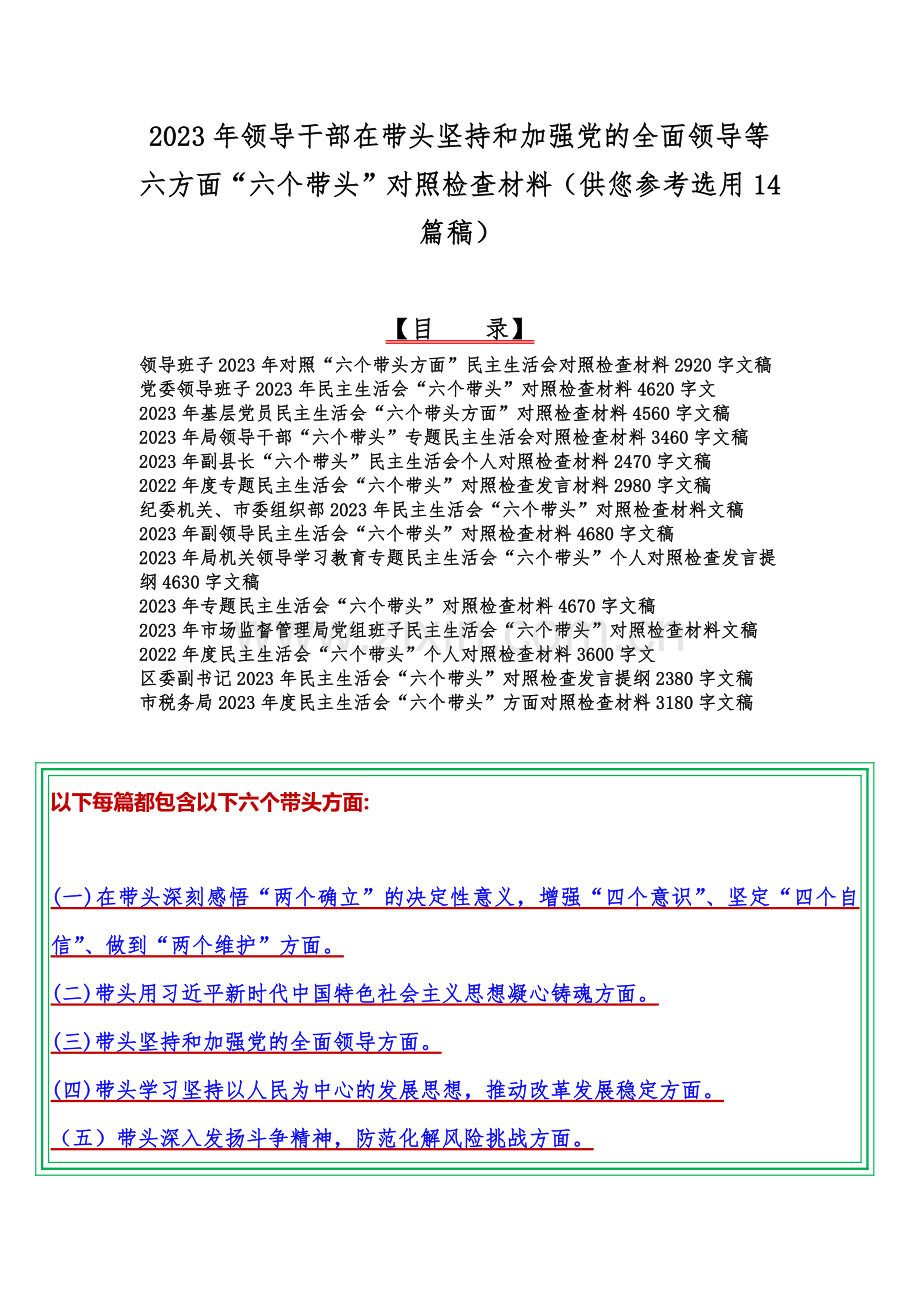 2023 年领导干部在带头坚持和加强党的全面领导等六方面“六个带头”对照检查材料（供您参考选用 14 篇稿）

【目　　录】

领导班子 2023 年对照“六个带头方面”民主生活会对照检查材料 2920 字文稿
党委领导班子 2023 年民主生活会“六个带头”对照检查材料 4620 字文
2023 年基层党员民主生活会“六个带头方面”对照检查材料 4560 字文稿
2023 年局领导干部“六个带头”专题民主生活会对照检查材料 3460 字文稿
2023 年副县长“六个带头”民主生活会个人对照检查材料 2470 字文稿
2022 年度专题民主生活会“六个带头”对照检查发言材料 2980 字文稿
纪委机关、市委组织部 2023 年民主生活会“六个带头”对照检查材料文稿
2023 年副领导民主生活会“六个带头”对照检查材料 4680 字文稿
2023 年局机关领导学习教育专题民主生活会“六个带头”个人对照检查发言提纲 4630 字文稿
2023 年专题民主生活会“六个带头”对照检查材料 4670 字文稿
2023 年市场监督管理局党组班子民主生活会“六个带头”对照检查材料文稿
2022 年度民主生活会“六个带头”个人对照检查材料 3600 字文
区委副书记 2023 年民主生活会“六个带头”对照检查发言提纲 2380 字文稿
市税务局 2023 年度民主生活会“六个带头”方面对照检查材料 3180 字文稿

以下每篇都包含以下六个带头方面:

(一)在带头深刻感悟“两个确立”的决定性意义，增强“四个意识”、坚定“四个自信”、做到“两个维护”方面。

(二)带头用习近平新时代中国特色社会主义思想凝心铸魂方面。

(三)带头坚持和加强党的全面领导方面。

(四)带头学习坚持以人民为中心的发展思想，推动改革发展稳定方面。

（五）带头深入发扬斗争精神，防范化解风险挑战方面。